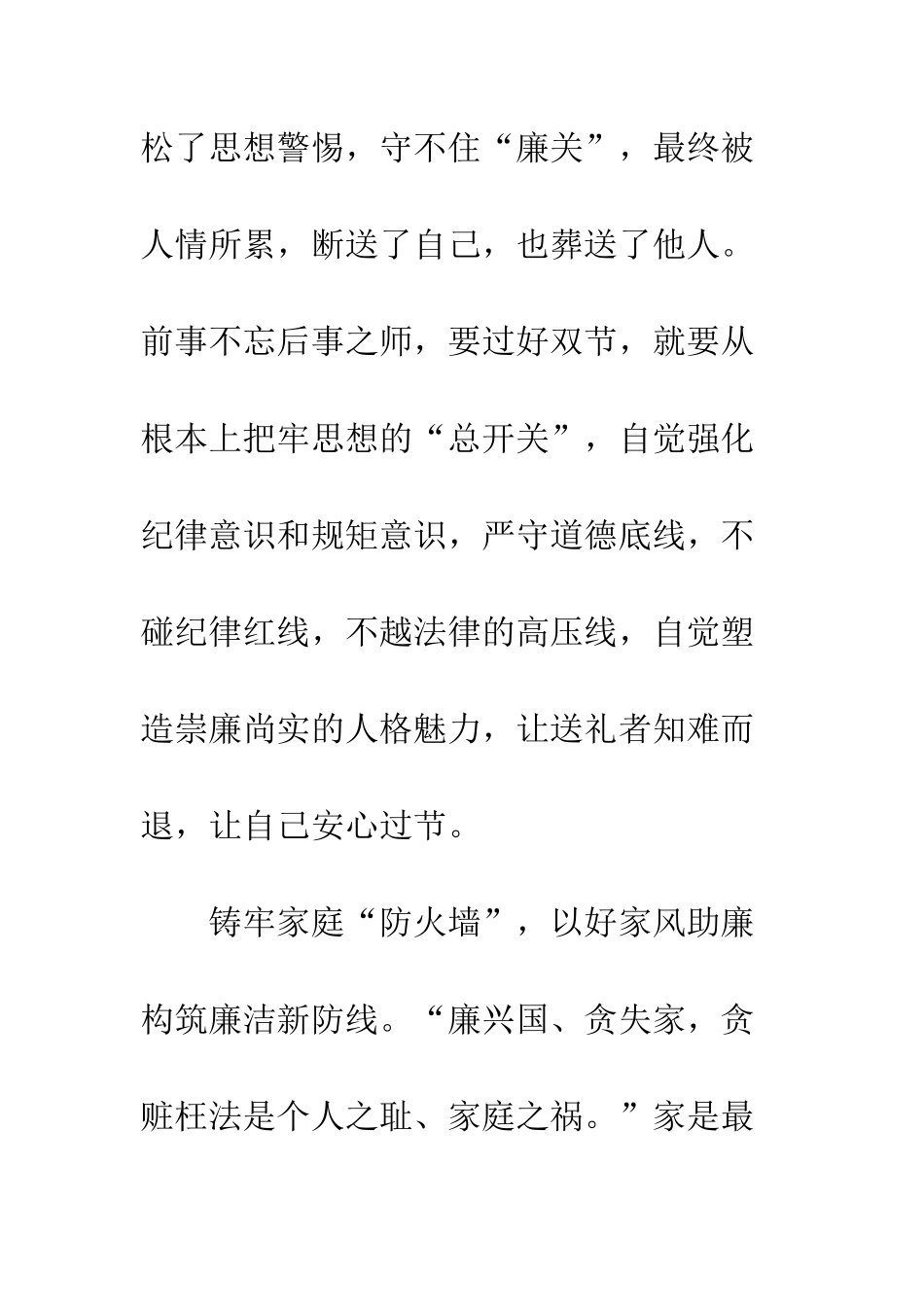 松了思想警惕，守不住“廉关”，最终被人情所累，断送了自己，也葬送了他人。前事不忘后事之师，要过好双节，就要从根本上把牢思想的“总开关”，自觉强化纪律意识和规矩意识，严守道德底线，不碰纪律红线，不越法律的高压线，自觉塑造崇廉尚实的人格魅力，让送礼者知难而退，让自己安心过节。

铸牢家庭“防火墙”，以好家风助廉构筑廉洁新防线。“廉兴国、贪失家，贪赃枉法是个人之耻、家庭之祸。”家是最